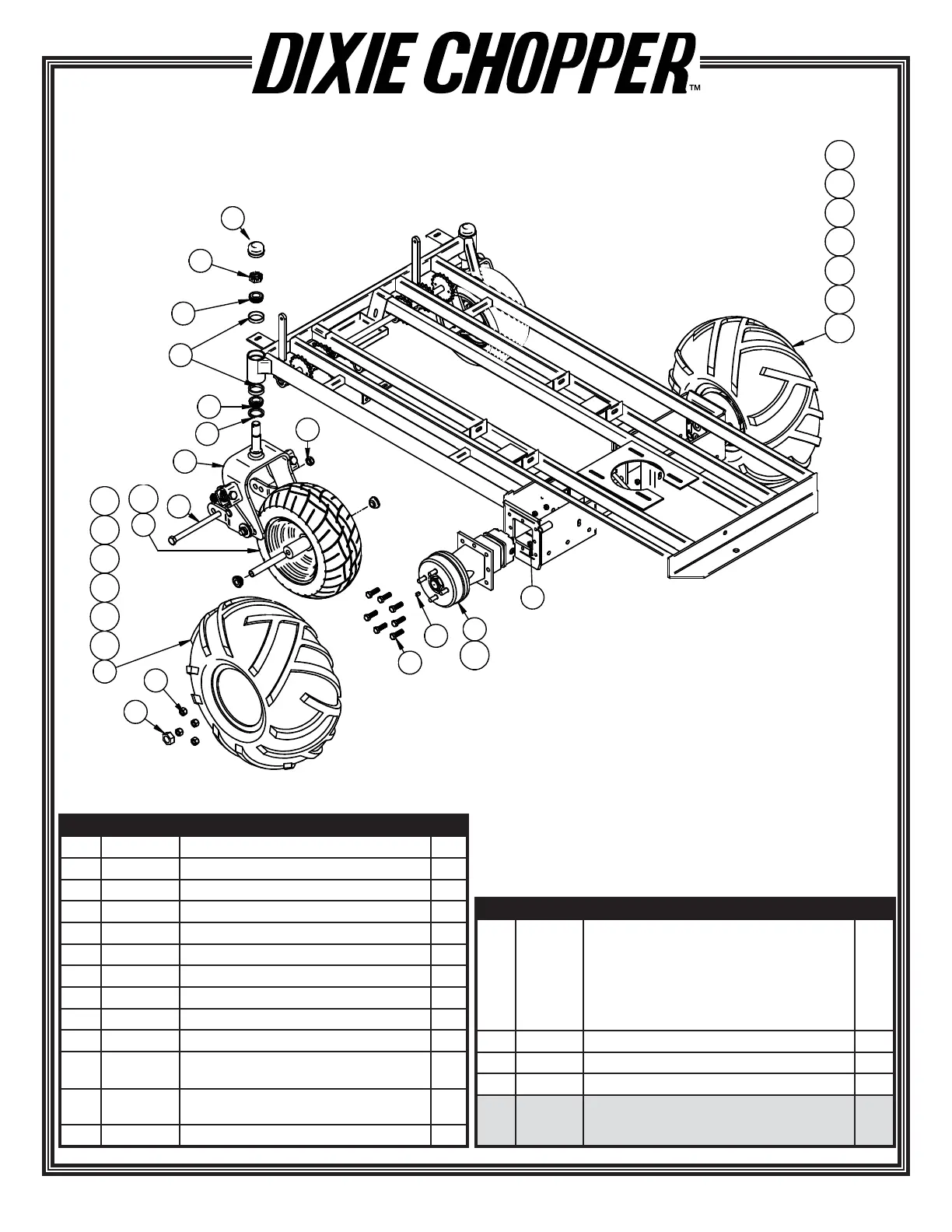 DIXIE CHOPPER™